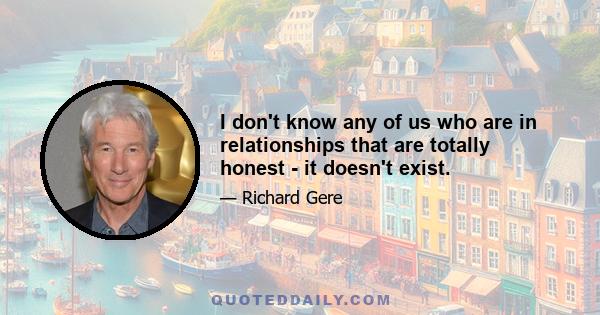 I don't know any of us who are in relationships that are totally honest - it doesn't exist.

— Richard Gere

QUOTEDDAILY.COM